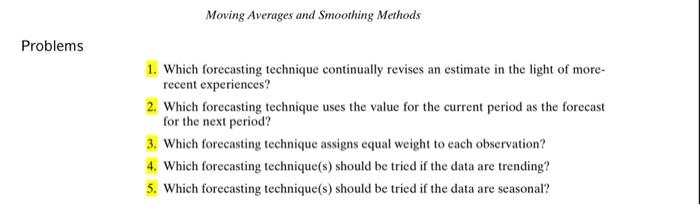 Moving Averages and Smoothing Methods

Problems

1. Which forecasting technique continually revises an estimate in the light of more-recent experiences?

2. Which forecasting technique uses the value for the current period as the forecast for the next period?

3. Which forecasting technique assigns equal weight to each observation?

4. Which forecasting technique(s) should be tried if the data are trending?

5. Which forecasting technique(s) should be tried if the data are seasonal?